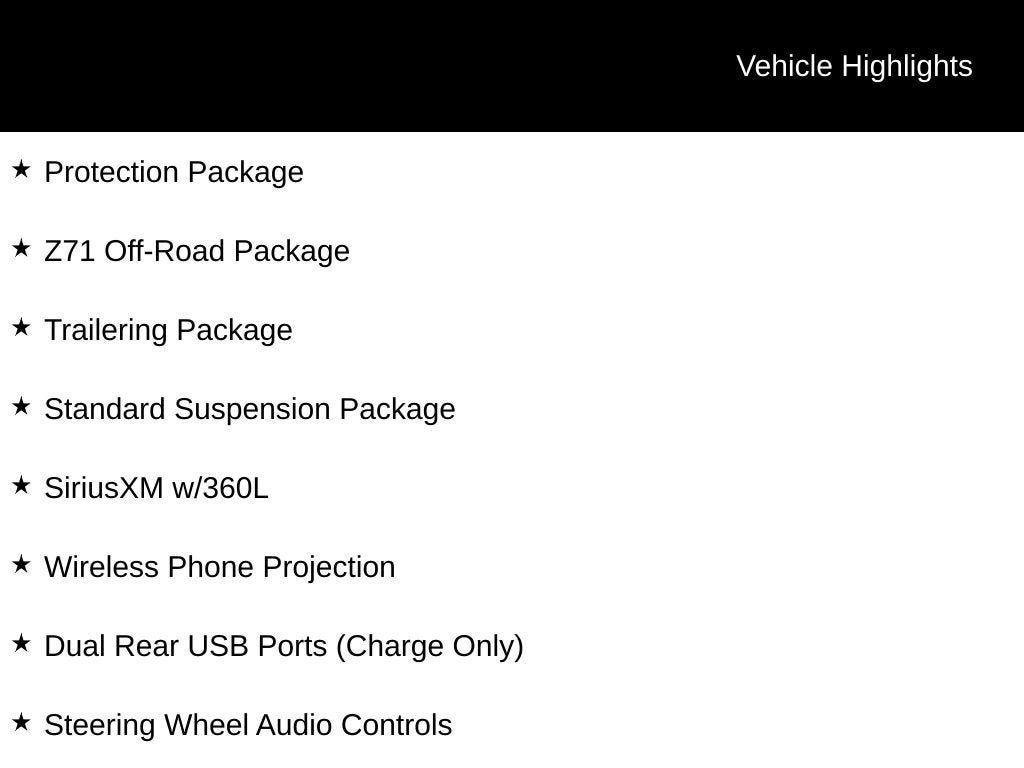 Vehicle Highlights

★ Protection Package

★ Z71 Off-Road Package

★ Trailering Package

★ Standard Suspension Package

★ SiriusXM w/360L

★ Wireless Phone Projection

★ Dual Rear USB Ports (Charge Only)

★ Steering Wheel Audio Controls